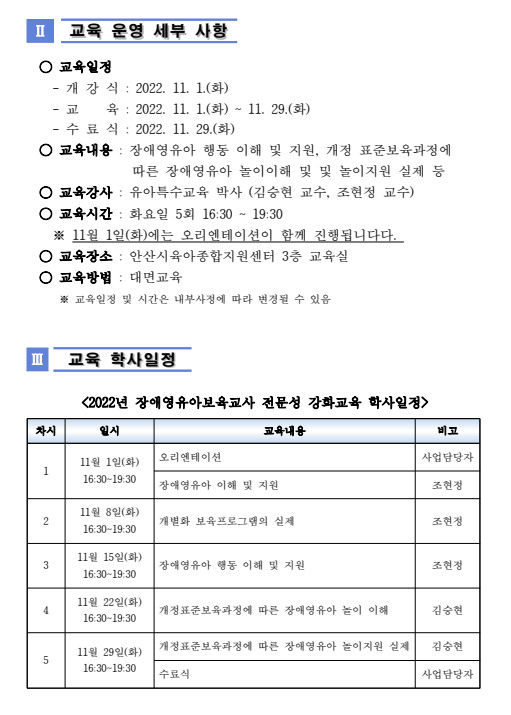 Ⅱ 교육 운영 세부 사항

○ 교육일정
- 개 강 식 : 2022. 11. 1.(화)
- 교 육 : 2022. 11. 1.(화) ~ 11. 29.(화)
- 수 료 식 : 2022. 11. 29.(화)

○ 교육내용 : 장애영유아 행동 이해 및 지원, 개정 표준보육과정에 따른 장애영유아 놀이이해 및 및 놀이지원 실제 등

○ 교육강사 : 유아특수교육 박사 (김승현 교수, 조현정 교수)

○ 교육시간 : 화요일 5회 16:30 ~ 19:30
※ 11월 1일(화)에는 오리엔테이션이 함께 진행됩니다.

○ 교육장소 : 안산시육아종합지원센터 3층 교육실

○ 교육방법 : 대면교육
※ 교육일정 및 시간은 내부사정에 따라 변경될 수 있음

Ⅲ 교육 학사일정

<2022년 장애영유아보육교사 전문성 강화교육 학사일정>

| 차시 | 일시 | 교육내용 | 비고 |
|---|---|---|---|
| 1 | 11월 1일(화) 16:30~19:30 | 오리엔테이션 | 사업담당자 |
| | | 장애영유아 이해 및 지원 | 조현정 |
| 2 | 11월 8일(화) 16:30~19:30 | 개별화 보육프로그램의 실제 | 조현정 |
| 3 | 11월 15일(화) 16:30~19:30 | 장애영유아 행동 이해 및 지원 | 조현정 |
| 4 | 11월 22일(화) 16:30~19:30 | 개정표준보육과정에 따른 장애영유아 놀이 이해 | 김승현 |
| 5 | 11월 29일(화) 16:30~19:30 | 개정표준보육과정에 따른 장애영유아 놀이지원 실제 | 김승현 |
| | | 수료식 | 사업담당자 |